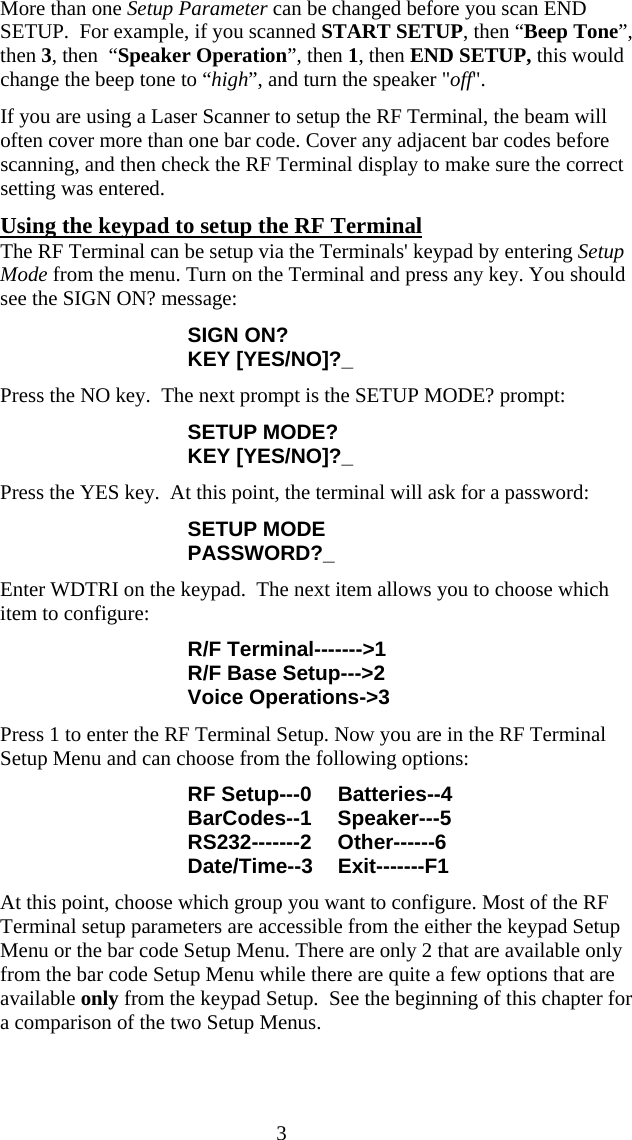 More than one Setup Parameter can be changed before you scan END SETUP. For example, if you scanned START SETUP, then “Beep Tone”, then 3, then “Speaker Operation”, then 1, then END SETUP, this would change the beep tone to “high”, and turn the speaker "off".

If you are using a Laser Scanner to setup the RF Terminal, the beam will often cover more than one bar code. Cover any adjacent bar codes before scanning, and then check the RF Terminal display to make sure the correct setting was entered.

Using the keypad to setup the RF Terminal
The RF Terminal can be setup via the Terminals' keypad by entering Setup Mode from the menu. Turn on the Terminal and press any key. You should see the SIGN ON? message:

SIGN ON?
KEY [YES/NO]?_

Press the NO key. The next prompt is the SETUP MODE? prompt:

SETUP MODE?
KEY [YES/NO]?_

Press the YES key. At this point, the terminal will ask for a password:

SETUP MODE
PASSWORD?_

Enter WDTRI on the keypad. The next item allows you to choose which item to configure:

R/F Terminal------->1
R/F Base Setup--->2
Voice Operations->3

Press 1 to enter the RF Terminal Setup. Now you are in the RF Terminal Setup Menu and can choose from the following options:

RF Setup---0 Batteries--4
BarCodes--1 Speaker---5
RS232-------2 Other------6
Date/Time--3 Exit-------F1

At this point, choose which group you want to configure. Most of the RF Terminal setup parameters are accessible from the either the keypad Setup Menu or the bar code Setup Menu. There are only 2 that are available only from the bar code Setup Menu while there are quite a few options that are available only from the keypad Setup. See the beginning of this chapter for a comparison of the two Setup Menus.

3